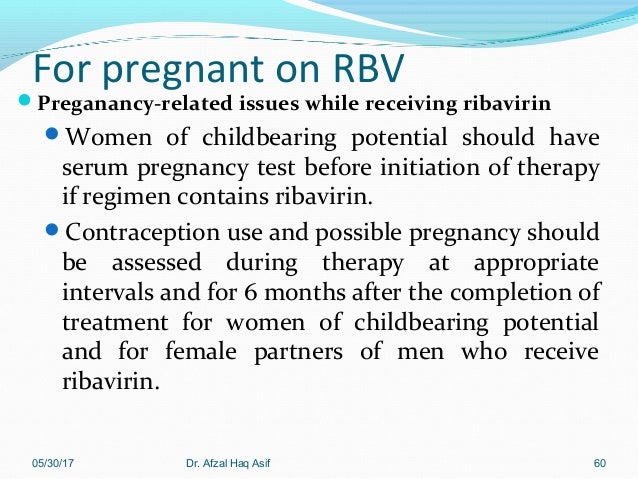 For pregnant on RBV

Preganancy-related issues while receiving ribavirin

Women of childbearing potential should have serum pregnancy test before initiation of therapy if regimen contains ribavirin.

Contraception use and possible pregnancy should be assessed during therapy at appropriate intervals and for 6 months after the completion of treatment for women of childbearing potential and for female partners of men who receive ribavirin.

05/30/17 Dr. Afzal Haq Asif 60